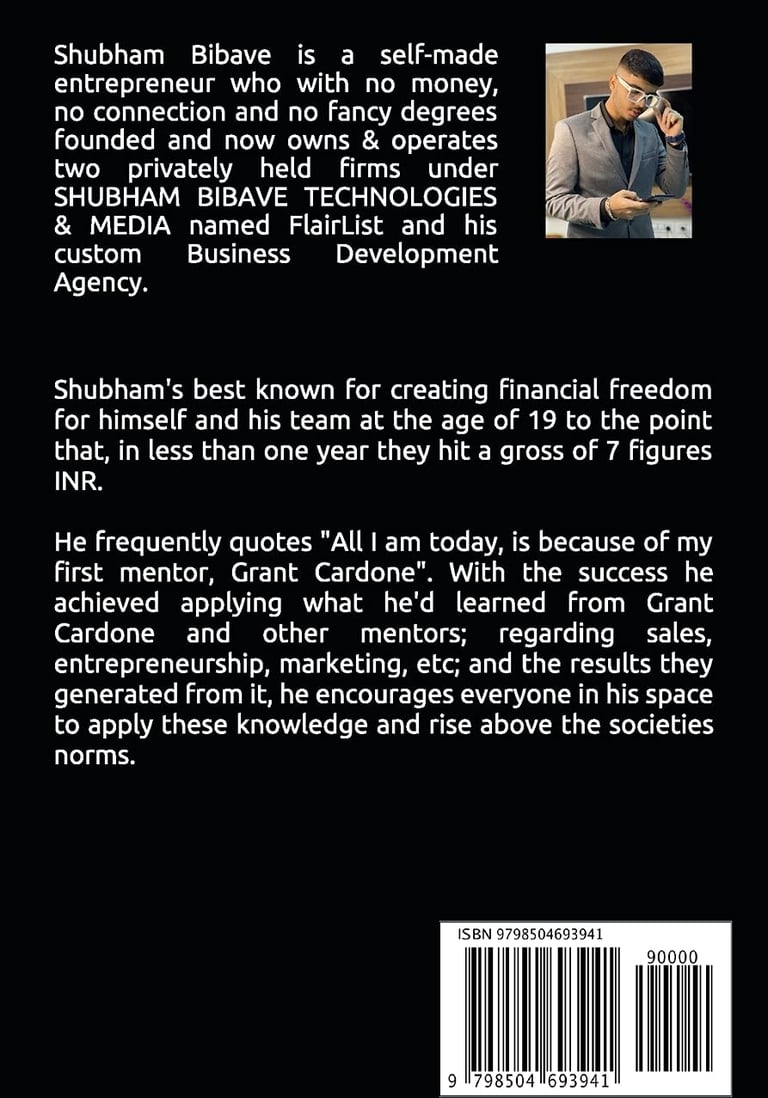 Shubham Bibave is a self-made entrepreneur who with no money, no connection and no fancy degrees founded and now owns & operates two privately held firms under SHUBHAM BIBAVE TECHNOLOGIES & MEDIA named FlairList and his custom Business Development Agency.

Shubham's best known for creating financial freedom for himself and his team at the age of 19 to the point that, in less than one year they hit a gross of 7 figures INR.

He frequently quotes "All I am today, is because of my first mentor, Grant Cardone". With the success he achieved applying what he'd learned from Grant Cardone and other mentors; regarding sales, entrepreneurship, marketing, etc; and the results they generated from it, he encourages everyone in his space to apply these knowledge and rise above the societies norms.

ISBN 9798504693941

90000

9 798504 693941